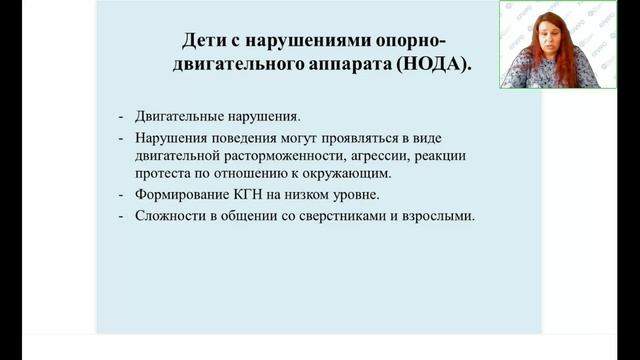 Дети с нарушениями опорно-двигательного аппарата (НОДА).

- Двигательные нарушения.
- Нарушения поведения могут проявляться в виде двигательной расторможенности, агрессии, реакции протеста по отношению к окружающим.
- Формирование КГН на низком уровне.
- Сложности в общении со сверстниками и взрослыми.